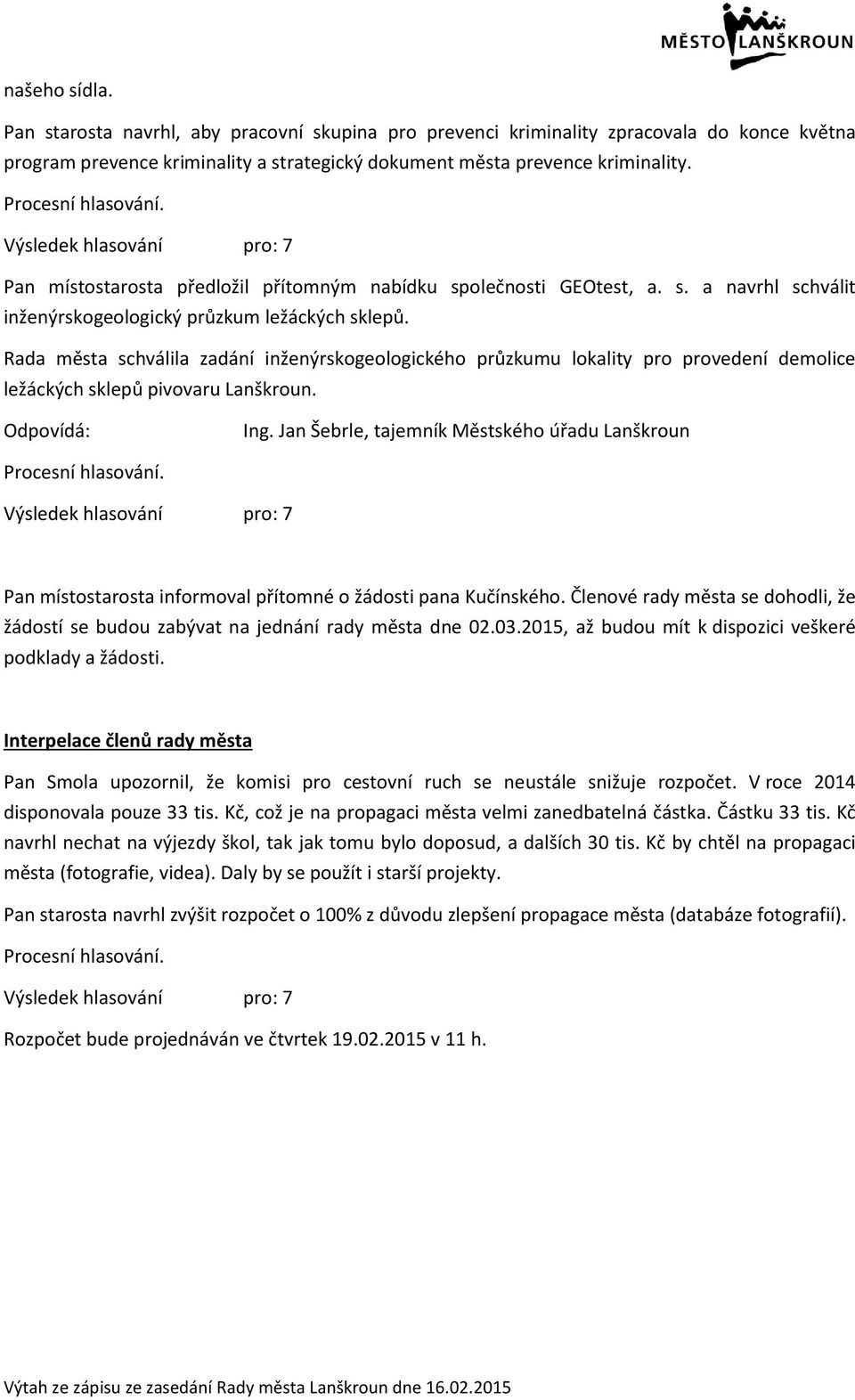 MĚSTO LANŠKROUN

našeho sídla.

Pan starosta navrhl, aby pracovní skupina pro prevenci kriminality zpracovala do konce května program prevence kriminality a strategický dokument města prevence kriminality.

Procesní hlasování.

Výsledek hlasování pro: 7

Pan místostarosta předložil přítomným nabídku společnosti GEOtest, a. s. a navrhl schválit inženýrskogeologický průzkum ležáckých sklepů.

Rada města schválila zadání inženýrskogeologického průzkumu lokality pro provedení demolice ležáckých sklepů pivovaru Lanškroun.

Odpovídá: Ing. Jan Šebrle, tajemník Městského úřadu Lanškroun

Procesní hlasování.

Výsledek hlasování pro: 7

Pan místostarosta informoval přítomné o žádosti pana Kučínského. Členové rady města se dohodli, že žádostí se budou zabývat na jednání rady města dne 02.03.2015, až budou mít k dispozici veškeré podklady a žádosti.

Interpelace členů rady města

Pan Smola upozornil, že komisi pro cestovní ruch se neustále snižuje rozpočet. V roce 2014 disponovala pouze 33 tis. Kč, což je na propagaci města velmi zanedbatelná částka. Částku 33 tis. Kč navrhl nechat na výjezdy škol, tak jak tomu bylo doposud, a dalších 30 tis. Kč by chtěl na propagaci města (fotografie, videa). Daly by se použít i starší projekty.

Pan starosta navrhl zvýšit rozpočet o 100% z důvodu zlepšení propagace města (databáze fotografií).

Procesní hlasování.

Výsledek hlasování pro: 7

Rozpočet bude projednáván ve čtvrtek 19.02.2015 v 11 h.

Výtah ze zápisu ze zasedání Rady města Lanškroun dne 16.02.2015